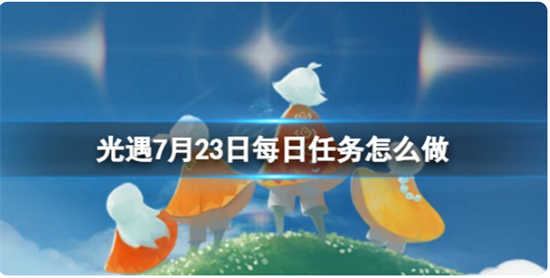 光遇7月23日每日任务怎么做